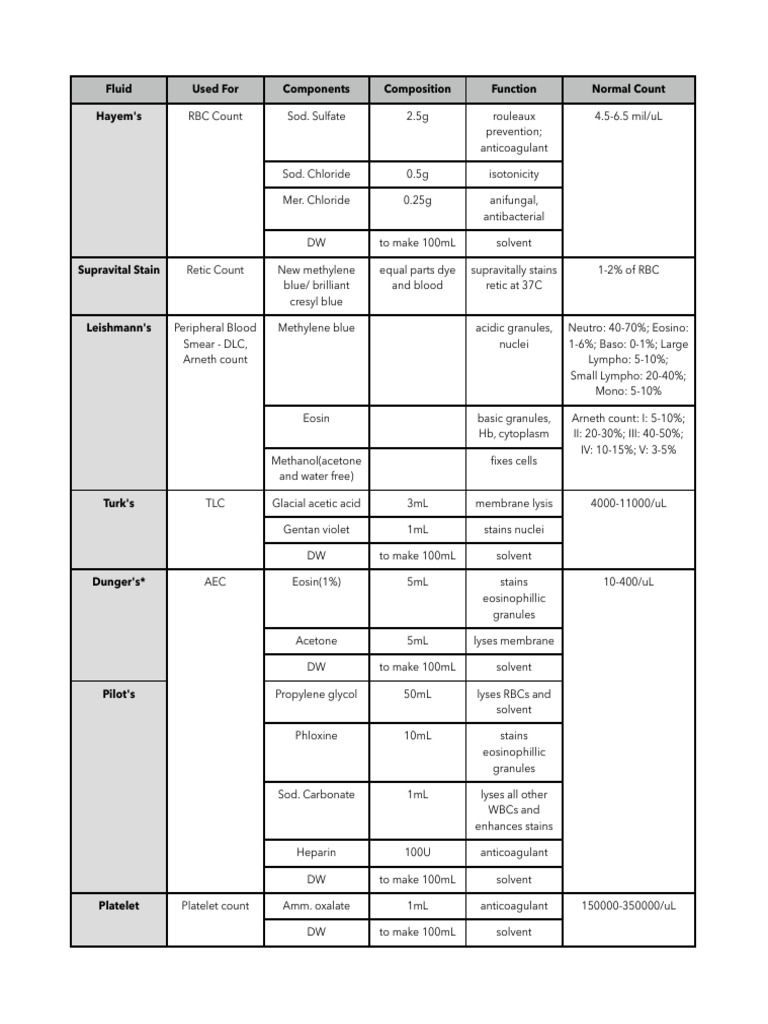 | Fluid | Used For | Components | Composition | Function | Normal Count |
|---|---|---|---|---|---|
| Hayem's | RBC Count | Sod. Sulfate | 2.5g | rouleaux prevention; anticoagulant | 4.5-6.5 mil/uL |
| | | Sod. Chloride | 0.5g | isotonicity | |
| | | Mer. Chloride | 0.25g | anifungal, antibacterial | |
| | | DW | to make 100mL | solvent | |
| Supravital Stain | Retic Count | New methylene blue/ brilliant cresyl blue | equal parts dye and blood | supravitally stains retic at 37C | 1-2% of RBC |
| Leishmann's | Peripheral Blood Smear - DLC, Arneth count | Methylene blue | | acidic granules, nuclei | Neutro: 40-70%; Eosino: 1-6%; Baso: 0-1%; Large Lympho: 5-10%; Small Lympho: 20-40%; Mono: 5-10% |
| | | Eosin | | basic granules, Hb, cytoplasm | Arneth count: I: 5-10%; II: 20-30%; III: 40-50%; IV: 10-15%; V: 3-5% |
| | | Methanol(acetone and water free) | | fixes cells | |
| Turk's | TLC | Glacial acetic acid | 3mL | membrane lysis | 4000-11000/uL |
| | | Gentan violet | 1mL | stains nuclei | |
| | | DW | to make 100mL | solvent | |
| Dunger's* | AEC | Eosin(1%) | 5mL | stains eosinophillic granules | 10-400/uL |
| | | Acetone | 5mL | lyses membrane | |
| | | DW | to make 100mL | solvent | |
| Pilot's | | Propylene glycol | 50mL | lyses RBCs and solvent | |
| | | Phloxine | 10mL | stains eosinophillic granules | |
| | | Sod. Carbonate | 1mL | lyses all other WBCs and enhances stains | |
| | | Heparin | 100U | anticoagulant | |
| | | DW | to make 100mL | solvent | |
| Platelet | Platelet count | Amm. oxalate | 1mL | anticoagulant | 150000-350000/uL |
| | | DW | to make 100mL | solvent | |